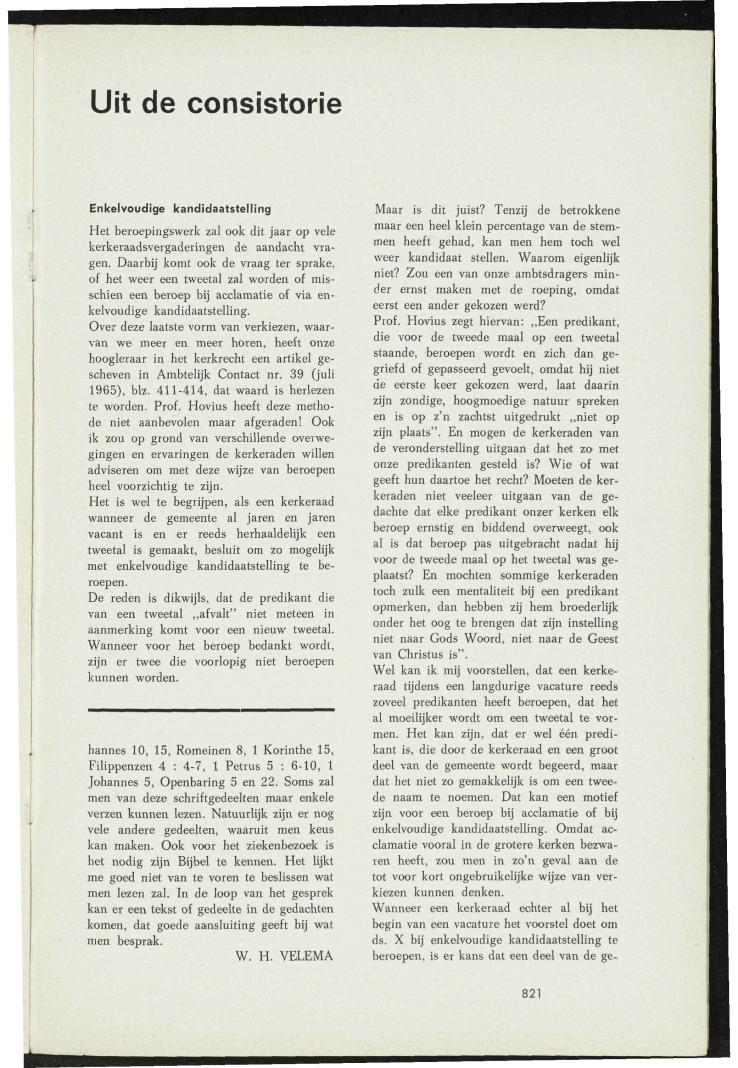 Uit de consistorie

Enkelvoudige kandidaatstelling

Het beroepingswerk zal ook dit jaar op vele kerkeraadsvergaderingen de aandacht vragen. Daarbij komt ook de vraag ter sprake, of het weer een tweetal zal worden of misschien een beroep bij acclamatie of via enkelvoudige kandidaatstelling.
Over deze laatste vorm van verkiezen, waarvan we meer en meer horen, heeft onze hoogleraar in het kerkrecht een artikel geschreven in Ambtelijk Contact nr. 39 (juli 1965), blz. 411-414, dat waard is herlezen te worden. Prof. Hovius heeft deze methode niet aanbevolen maar afgeraden! Ook ik zou op grond van verschillende overwegingen en ervaringen de kerkeraden willen adviseren om met deze wijze van beroepen heel voorzichtig te zijn.
Het is wel te begrijpen, als een kerkeraad wanneer de gemeente al jaren en jaren vacant is en er reeds herhaaldelijk een tweetal is gemaakt, besluit om zo mogelijk met enkelvoudige kandidaatstelling te beroepen.
De reden is dikwijls, dat de predikant die van een tweetal „afvalt" niet meteen in aanmerking komt voor een nieuw tweetal. Wanneer voor het beroep bedankt wordt, zijn er twee die voorlopig niet beroepen kunnen worden.

hannes 10, 15, Romeinen 8, 1 Korinthe 15, Filippenzen 4 : 4-7, 1 Petrus 5 : 6-10, 1 Johannes 5, Openbaring 5 en 22. Soms zal men van deze schriftgedeelten maar enkele verzen kunnen lezen. Natuurlijk zijn er nog vele andere gedeelten, waaruit men keus kan maken. Ook voor het ziekenbezoek is het nodig zijn Bijbel te kennen. Het lijkt me goed niet van te voren te beslissen wat men lezen zal. In de loop van het gesprek kan er een tekst of gedeelte in de gedachten komen, dat goede aansluiting geeft bij wat men besprak.

W. H. VELEMA

Maar is dit juist? Tenzij de betrokkene maar een heel klein percentage van de stemmen heeft gehad, kan men hem toch wel weer kandidaat stellen. Waarom eigenlijk niet? Zou een van onze ambtsdragers minder ernst maken met de roeping, omdat eerst een ander gekozen werd?
Prof. Hovius zegt hiervan: „Een predikant, die voor de tweede maal op een tweetal staande, beroepen wordt en zich dan gegriefd of gepasseerd gevoelt, omdat hij niet de eerste keer gekozen werd, laat daarin zijn zondige, hoogmoedige natuur spreken en is op z'n zachtst uitgedrukt „niet op zijn plaats". En mogen de kerkeraden van de veronderstelling uitgaan dat het zo met onze predikanten gesteld is? Wie of wat geeft hun daartoe het recht? Moeten de kerkeraden niet veeleer uitgaan van de gedachte dat elke predikant onzer kerken elk beroep ernstig en biddend overweegt, ook al is dat beroep pas uitgebracht nadat hij voor de tweede maal op het tweetal was geplaatst? En mochten sommige kerkeraden toch zulk een mentaliteit bij een predikant opmerken, dan hebben zij hem broederlijk onder het oog te brengen dat zijn instelling niet naar Gods Woord, niet naar de Geest van Christus is".
Wel kan ik mij voorstellen, dat een kerkeraad tijdens een langdurige vacature reeds zoveel predikanten heeft beroepen, dat het al moeilijker wordt om een tweetal te vormen. Het kan zijn, dat er wel één predikant is, die door de kerkeraad en een groot deel van de gemeente wordt begeerd, maar dat het niet zo gemakkelijk is om een tweede naam te noemen. Dat kan een motief zijn voor een beroep bij acclamatie of bij enkelvoudige kandidaatstelling. Omdat acclamatie vooral in de grotere kerken bezwaren heeft, zou men in zo'n geval aan de tot voor kort ongebruikelijke wijze van verkiezen kunnen denken.
Wanneer een kerkeraad echter al bij het begin van een vacature het voorstel doet om ds. X bij enkelvoudige kandidaatstelling te beroepen, is er kans dat een deel van de ge-

821